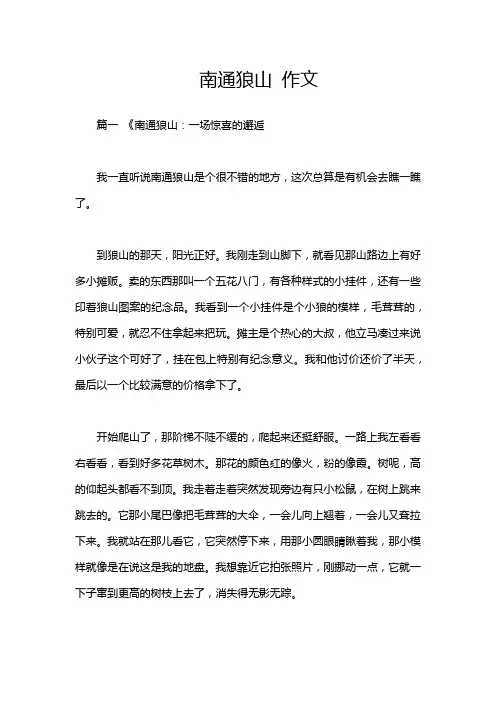 南通狼山 作文

篇一 《南通狼山：一场惊喜的邂逅

我一直听说南通狼山是个很不错的地方，这次总算是有机会去瞧一瞧了。

到狼山的那天，阳光正好。我刚走到山脚下，就看见那山路边上有好多小摊贩。卖的东西那叫一个五花八门，有各种样式的小挂件，还有一些印着狼山图案的纪念品。我看到一个小挂件是个小狼的模样，毛茸茸的，特别可爱，就忍不住拿起来把玩。摊主是个热心的大叔，他立马凑过来说小伙子这个可好了，挂在包上特别有纪念意义。我和他讨价还价了半天，最后以一个比较满意的价格拿下了。

开始爬山了，那阶梯不陡不缓的，爬起来还挺舒服。一路上我左看看右看看，看到好多花草树木。那花的颜色红的像火，粉的像霞。树呢，高的仰起头都看不到顶。我走着走着突然发现旁边有只小松鼠，在树上跳来跳去的。它那小尾巴像把毛茸茸的大伞，一会儿向上翘着，一会儿又耷拉下来。我就站在那儿看它，它突然停下来，用那小圆眼睛瞅着我，那小模样就像是在说这是我的地盘。我想靠近它拍张照片，刚挪动一点，它就一下子窜到更高的树枝上去了，消失得无影无踪。